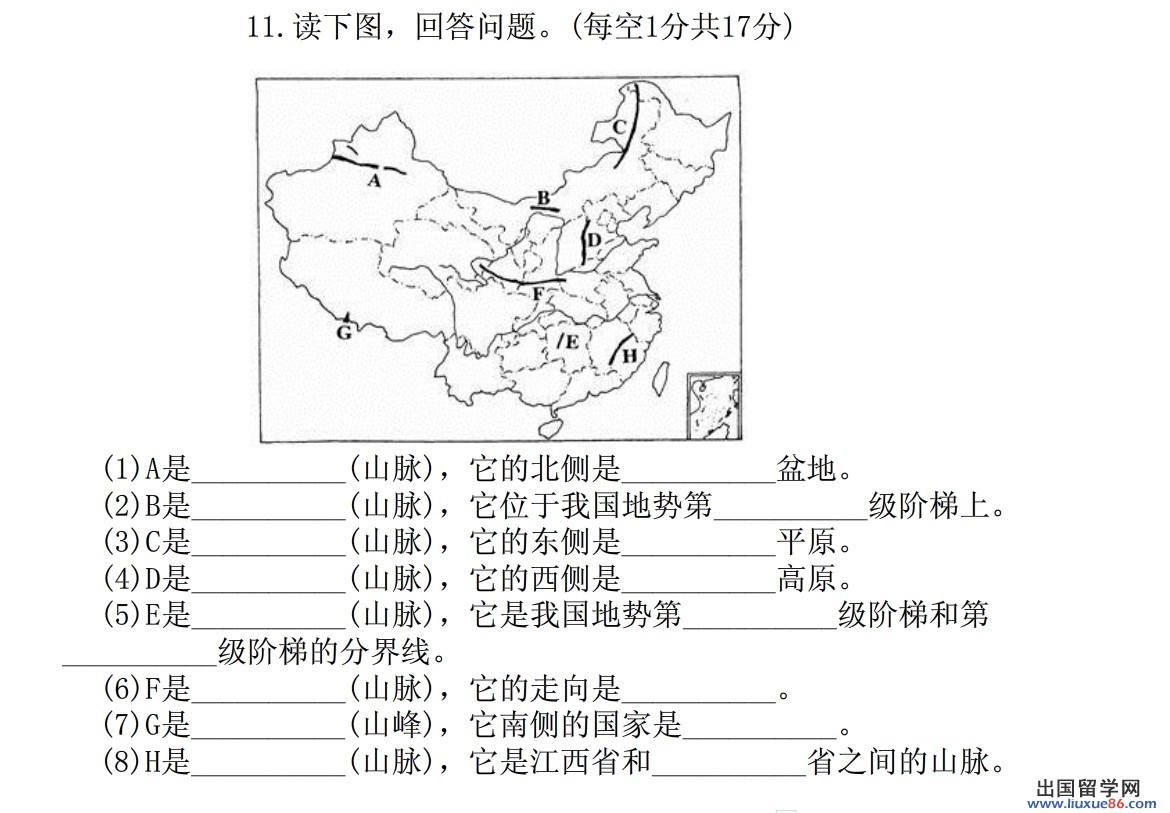 11.读下图，回答问题。(每空1分共17分)

C
A
B
D
F
G
E
H

(1)A是__________(山脉)，它的北侧是__________盆地。
(2)B是__________(山脉)，它位于我国地势第__________级阶梯上。
(3)C是__________(山脉)，它的东侧是__________平原。
(4)D是__________(山脉)，它的西侧是__________高原。
(5)E是__________(山脉)，它是我国地势第__________级阶梯和第__________级阶梯的分界线。
(6)F是__________(山脉)，它的走向是__________。
(7)G是__________(山峰)，它南侧的国家是__________。
(8)H是__________(山脉)，它是江西省和__________省之间的山脉。

出国留学网
www.liuxue86.com